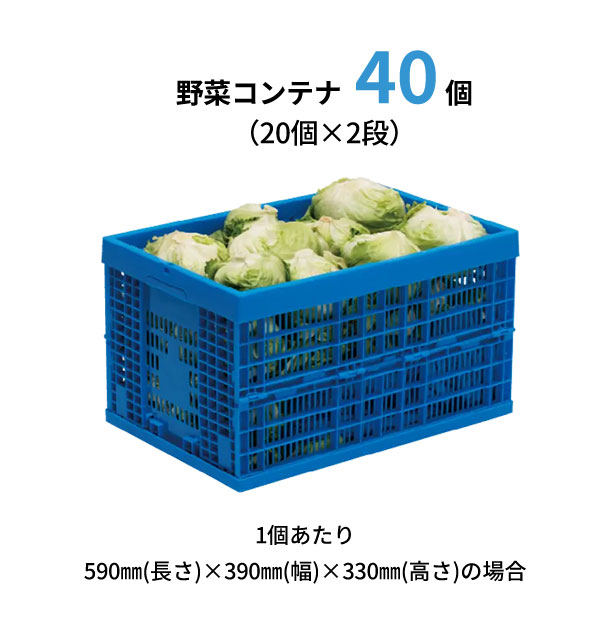 野菜コンテナ 40 個
（20個×2段）

1個あたり
590㎜(長さ)×390㎜(幅)×330㎜(高さ)の場合